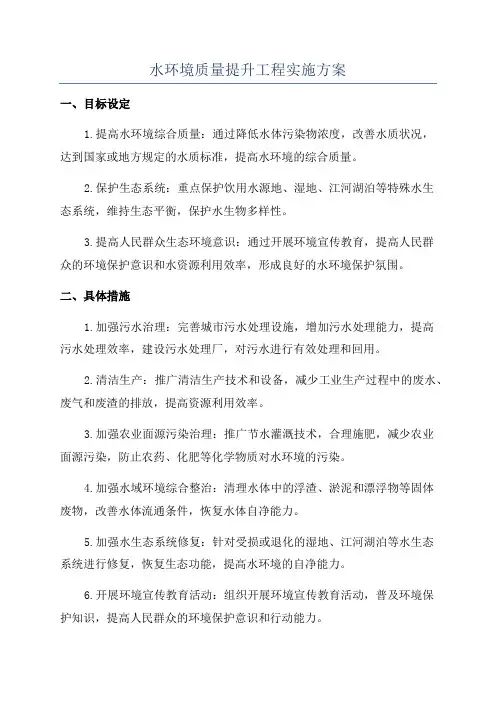 水环境质量提升工程实施方案

一、目标设定

1.提高水环境综合质量：通过降低水体污染物浓度，改善水质状况，达到国家或地方规定的水质标准，提高水环境的综合质量。

2.保护生态系统：重点保护饮用水源地、湿地、江河湖泊等特殊水生态系统，维持生态平衡，保护水生物多样性。

3.提高人民群众生态环境意识：通过开展环境宣传教育，提高人民群众的环境保护意识和水资源利用效率，形成良好的水环境保护氛围。

二、具体措施

1.加强污水治理：完善城市污水处理设施，增加污水处理能力，提高污水处理效率，建设污水处理厂，对污水进行有效处理和回用。

2.清洁生产：推广清洁生产技术和设备，减少工业生产过程中的废水、废气和废渣的排放，提高资源利用效率。

3.加强农业面源污染治理：推广节水灌溉技术，合理施肥，减少农业面源污染，防止农药、化肥等化学物质对水环境的污染。

4.加强水域环境综合整治：清理水体中的浮渣、淤泥和漂浮物等固体废物，改善水体流通条件，恢复水体自净能力。

5.加强水生态系统修复：针对受损或退化的湿地、江河湖泊等水生态系统进行修复，恢复生态功能，提高水环境的自净能力。

6.开展环境宣传教育活动：组织开展环境宣传教育活动，普及环境保护知识，提高人民群众的环境保护意识和行动能力。